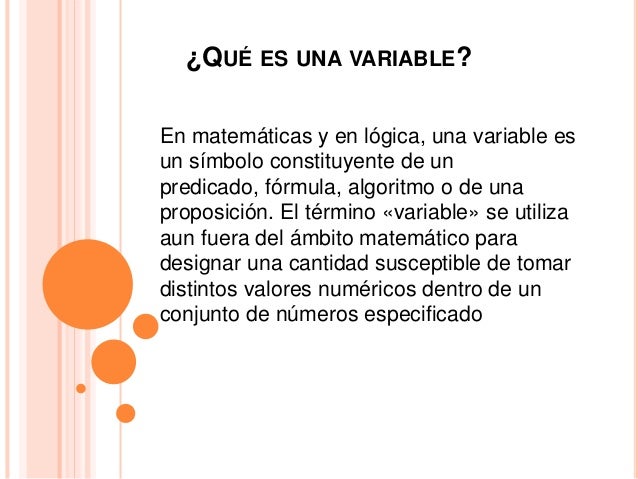 ¿QUÉ ES UNA VARIABLE?

En matemáticas y en lógica, una variable es un símbolo constituyente de un predicado, fórmula, algoritmo o de una proposición. El término «variable» se utiliza aun fuera del ámbito matemático para designar una cantidad susceptible de tomar distintos valores numéricos dentro de un conjunto de números especificado